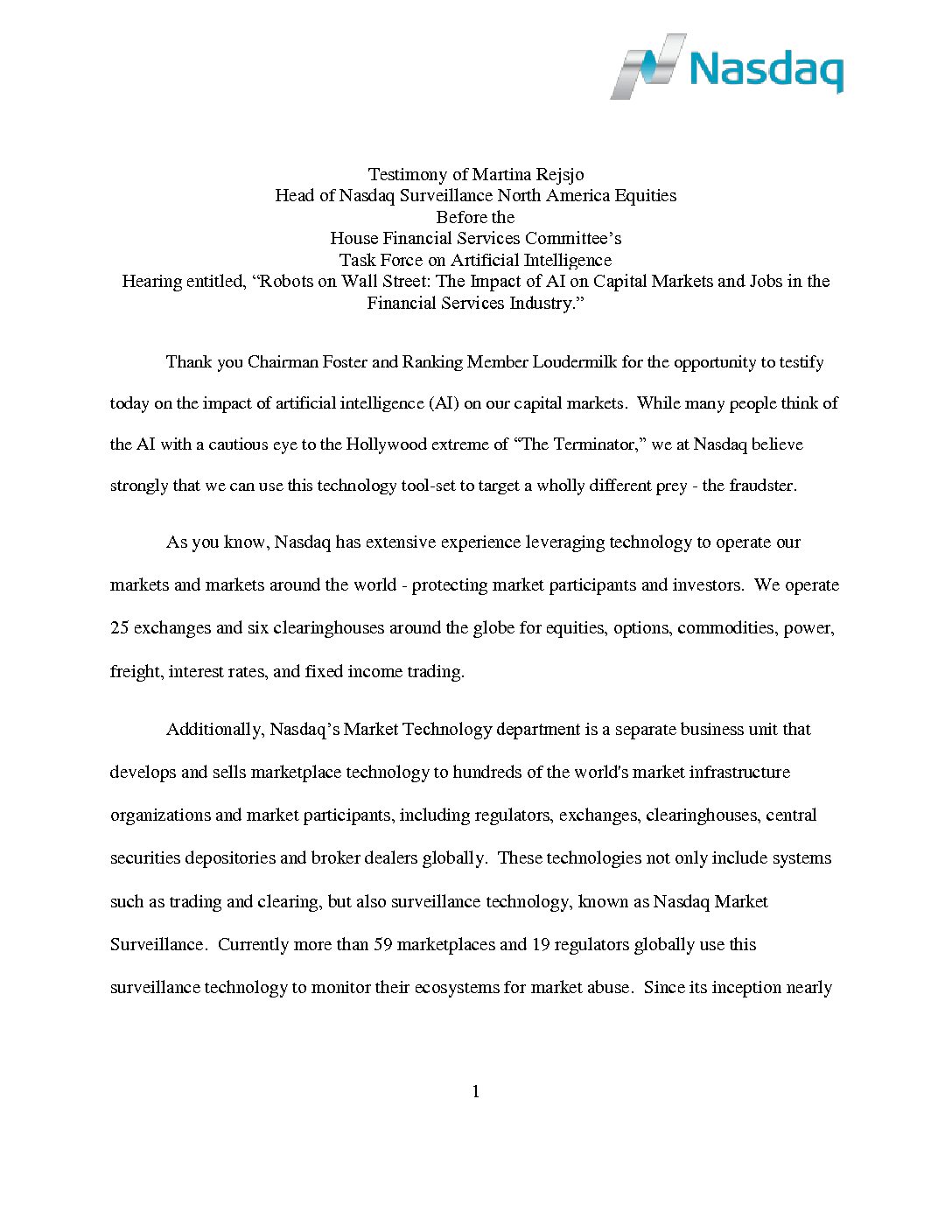 Nasdaq

Testimony of Martina Rejsjo
Head of Nasdaq Surveillance North America Equities
Before the
House Financial Services Committee's
Task Force on Artificial Intelligence
Hearing entitled, "Robots on Wall Street: The Impact of AI on Capital Markets and Jobs in the Financial Services Industry."

Thank you Chairman Foster and Ranking Member Loudermilk for the opportunity to testify today on the impact of artificial intelligence (AI) on our capital markets. While many people think of the AI with a cautious eye to the Hollywood extreme of "The Terminator," we at Nasdaq believe strongly that we can use this technology tool-set to target a wholly different prey - the fraudster.

As you know, Nasdaq has extensive experience leveraging technology to operate our markets and markets around the world - protecting market participants and investors. We operate 25 exchanges and six clearinghouses around the globe for equities, options, commodities, power, freight, interest rates, and fixed income trading.

Additionally, Nasdaq's Market Technology department is a separate business unit that develops and sells marketplace technology to hundreds of the world's market infrastructure organizations and market participants, including regulators, exchanges, clearinghouses, central securities depositories and broker dealers globally. These technologies not only include systems such as trading and clearing, but also surveillance technology, known as Nasdaq Market Surveillance. Currently more than 59 marketplaces and 19 regulators globally use this surveillance technology to monitor their ecosystems for market abuse. Since its inception nearly

1